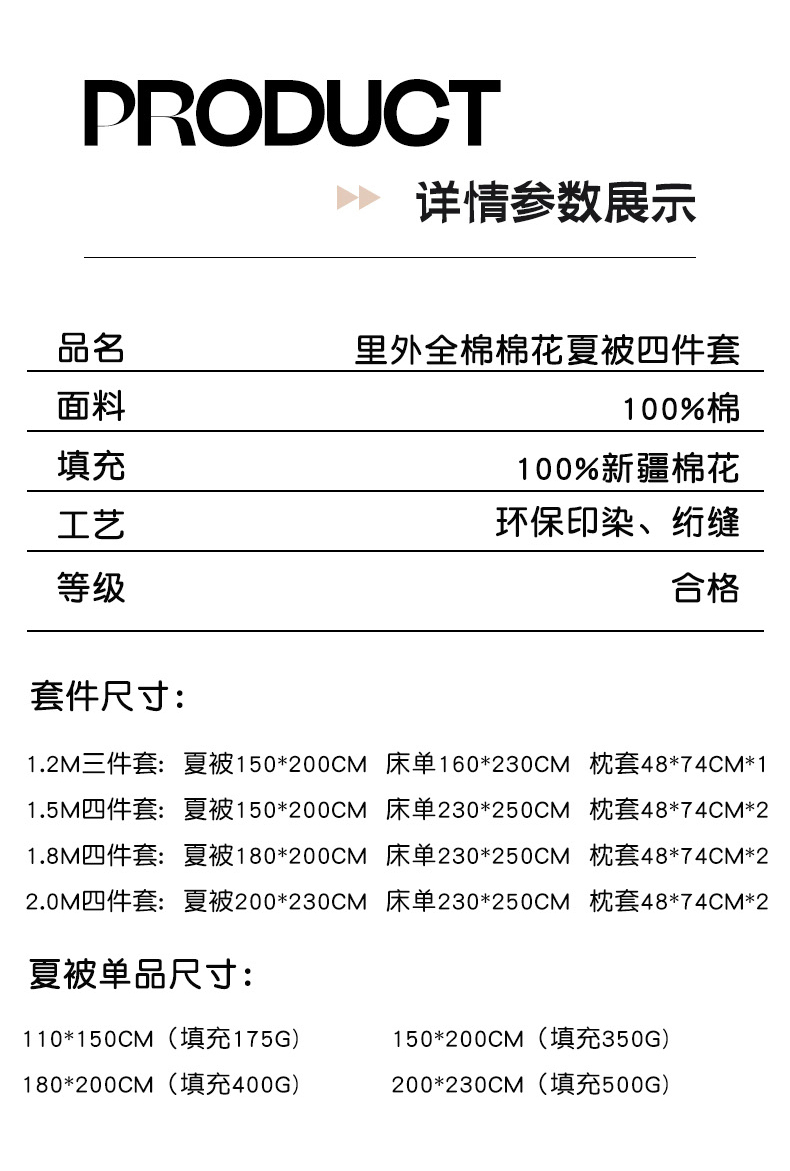 PRODUCT

详情参数展示

| 品名 | 里外全棉棉花夏被四件套 |
|---|---|
| 面料 | 100%棉 |
| 填充 | 100%新疆棉花 |
| 工艺 | 环保印染、绗缝 |
| 等级 | 合格 |

套件尺寸：

1.2M三件套：夏被150*200CM 床单160*230CM 枕套48*74CM*1
1.5M四件套：夏被150*200CM 床单230*250CM 枕套48*74CM*2
1.8M四件套：夏被180*200CM 床单230*250CM 枕套48*74CM*2
2.0M四件套：夏被200*230CM 床单230*250CM 枕套48*74CM*2

夏被单品尺寸：

110*150CM（填充175G） 150*200CM（填充350G）
180*200CM（填充400G） 200*230CM（填充500G）